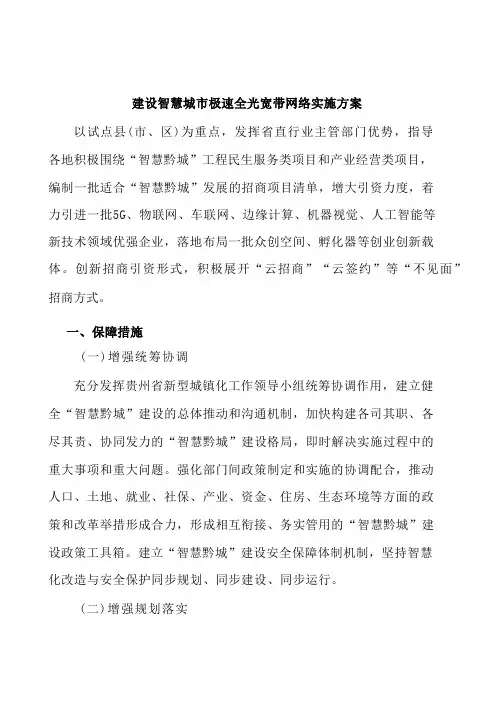 建设智慧城市极速全光宽带网络实施方案

以试点县(市、区)为重点，发挥省直行业主管部门优势，指导各地积极围绕“智慧黔城”工程民生服务类项目和产业经营类项目，编制一批适合“智慧黔城”发展的招商项目清单，增大引资力度，着力引进一批5G、物联网、车联网、边缘计算、机器视觉、人工智能等新技术领域优强企业，落地布局一批众创空间、孵化器等创业创新载体。创新招商引资形式，积极展开“云招商”“云签约”等“不见面”招商方式。

一、保障措施

(一)增强统筹协调

充分发挥贵州省新型城镇化工作领导小组统筹协调作用，建立健全“智慧黔城”建设的总体推动和沟通机制，加快构建各司其职、各尽其责、协同发力的“智慧黔城”建设格局，即时解决实施过程中的重大事项和重大问题。强化部门间政策制定和实施的协调配合，推动人口、土地、就业、社保、产业、资金、住房、生态环境等方面的政策和改革举措形成合力，形成相互衔接、务实管用的“智慧黔城”建设政策工具箱。建立“智慧黔城”建设安全保障体制机制，坚持智慧化改造与安全保护同步规划、同步建设、同步运行。

(二)增强规划落实